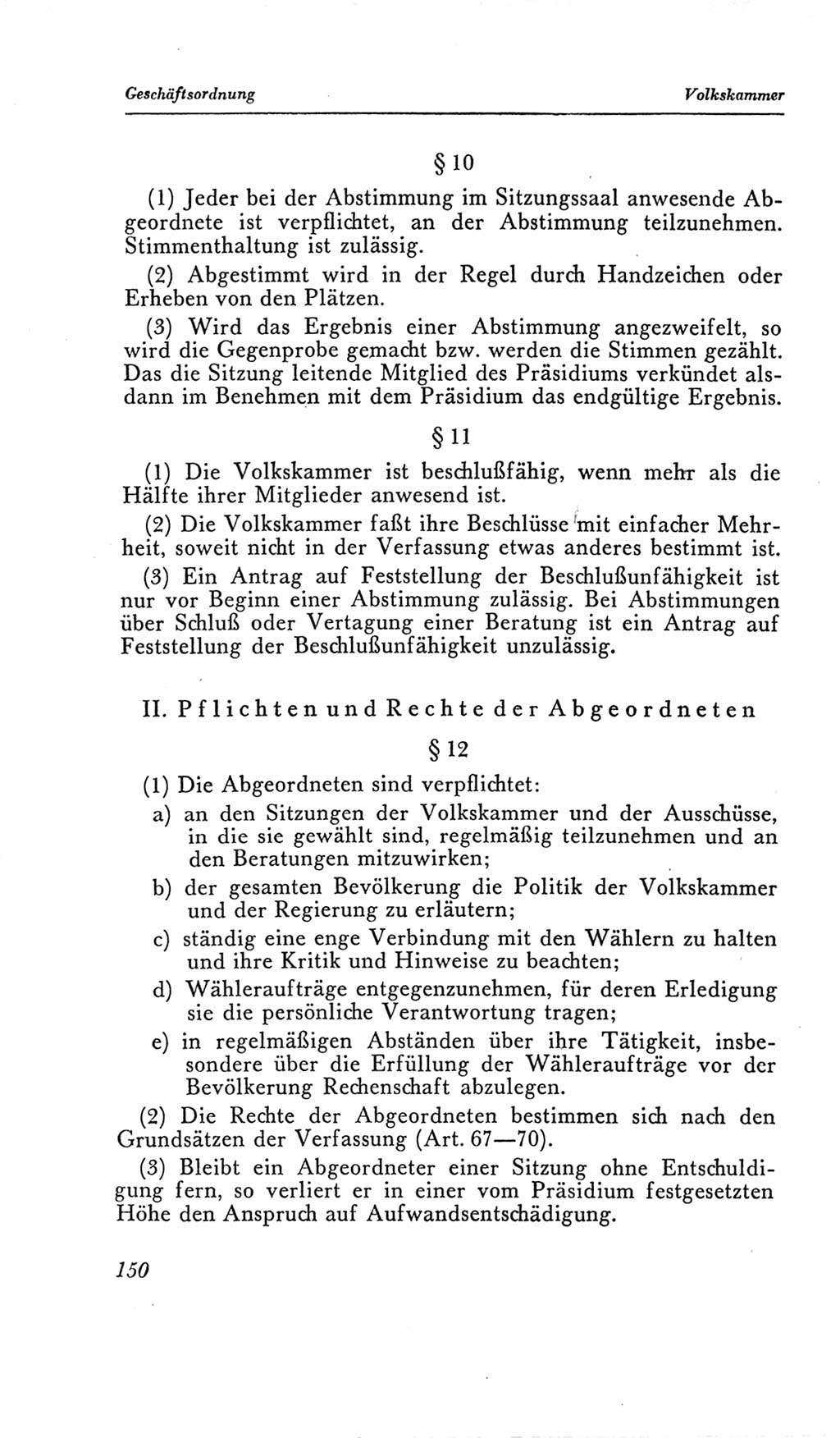 Geschäftsordnung Volkskammer

§ 10

(1) Jeder bei der Abstimmung im Sitzungssaal anwesende Abgeordnete ist verpflichtet, an der Abstimmung teilzunehmen. Stimmenthaltung ist zulässig.

(2) Abgestimmt wird in der Regel durch Handzeichen oder Erheben von den Plätzen.

(3) Wird das Ergebnis einer Abstimmung angezweifelt, so wird die Gegenprobe gemacht bzw. werden die Stimmen gezählt. Das die Sitzung leitende Mitglied des Präsidiums verkündet alsdann im Benehmen mit dem Präsidium das endgültige Ergebnis.

§ 11

(1) Die Volkskammer ist beschlußfähig, wenn mehr als die Hälfte ihrer Mitglieder anwesend ist.

(2) Die Volkskammer faßt ihre Beschlüsse mit einfacher Mehrheit, soweit nicht in der Verfassung etwas anderes bestimmt ist.

(3) Ein Antrag auf Feststellung der Beschlußunfähigkeit ist nur vor Beginn einer Abstimmung zulässig. Bei Abstimmungen über Schluß oder Vertagung einer Beratung ist ein Antrag auf Feststellung der Beschlußunfähigkeit unzulässig.

II. Pflichten und Rechte der Abgeordneten

§ 12

(1) Die Abgeordneten sind verpflichtet:

a) an den Sitzungen der Volkskammer und der Ausschüsse, in die sie gewählt sind, regelmäßig teilzunehmen und an den Beratungen mitzuwirken;

b) der gesamten Bevölkerung die Politik der Volkskammer und der Regierung zu erläutern;

c) ständig eine enge Verbindung mit den Wählern zu halten und ihre Kritik und Hinweise zu beachten;

d) Wähleraufträge entgegenzunehmen, für deren Erledigung sie die persönliche Verantwortung tragen;

e) in regelmäßigen Abständen über ihre Tätigkeit, insbesondere über die Erfüllung der Wähleraufträge vor der Bevölkerung Rechenschaft abzulegen.

(2) Die Rechte der Abgeordneten bestimmen sich nach den Grundsätzen der Verfassung (Art. 67—70).

(3) Bleibt ein Abgeordneter einer Sitzung ohne Entschuldigung fern, so verliert er in einer vom Präsidium festgesetzten Höhe den Anspruch auf Aufwandsentschädigung.

150